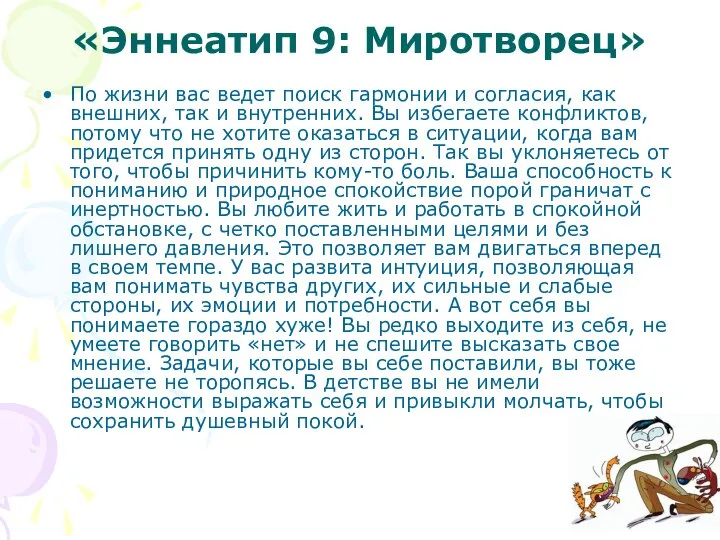 «Эннеатип 9: Миротворец»

• По жизни вас ведет поиск гармонии и согласия, как внешних, так и внутренних. Вы избегаете конфликтов, потому что не хотите оказаться в ситуации, когда вам придется принять одну из сторон. Так вы уклоняетесь от того, чтобы причинить кому-то боль. Ваша способность к пониманию и природное спокойствие порой граничат с инертностью. Вы любите жить и работать в спокойной обстановке, с четко поставленными целями и без лишнего давления. Это позволяет вам двигаться вперед в своем темпе. У вас развита интуиция, позволяющая вам понимать чувства других, их сильные и слабые стороны, их эмоции и потребности. А вот себя вы понимаете гораздо хуже! Вы редко выходите из себя, не умеете говорить «нет» и не спешите высказать свое мнение. Задачи, которые вы себе поставили, вы тоже решаете не торопясь. В детстве вы не имели возможности выражать себя и привыкли молчать, чтобы сохранить душевный покой.